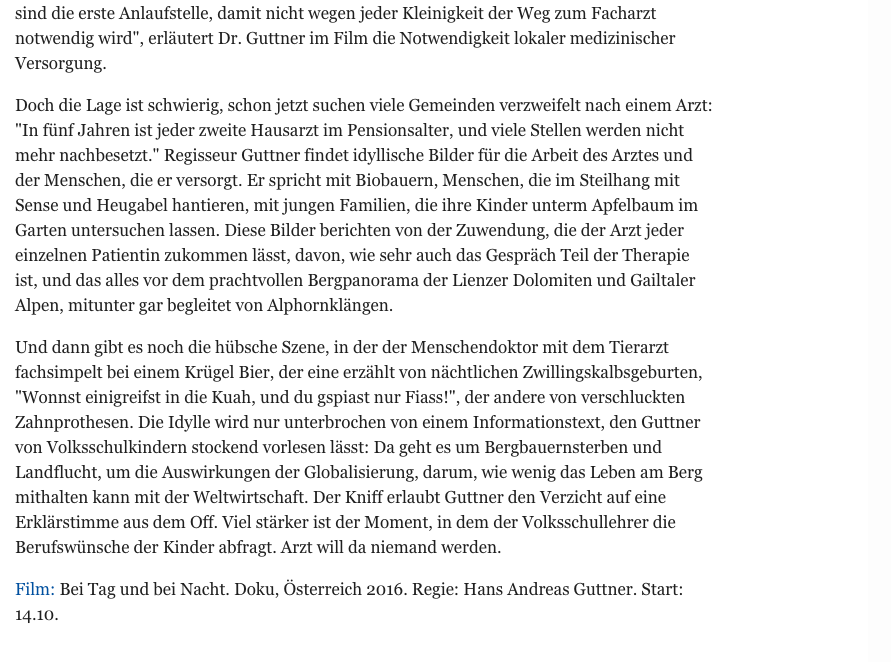 sind die erste Anlaufstelle, damit nicht wegen jeder Kleinigkeit der Weg zum Facharzt notwendig wird", erläutert Dr. Guttner im Film die Notwendigkeit lokaler medizinischer Versorgung.

Doch die Lage ist schwierig, schon jetzt suchen viele Gemeinden verzweifelt nach einem Arzt: "In fünf Jahren ist jeder zweite Hausarzt im Pensionsalter, und viele Stellen werden nicht mehr nachbesetzt." Regisseur Guttner findet idyllische Bilder für die Arbeit des Arztes und der Menschen, die er versorgt. Er spricht mit Biobauern, Menschen, die im Steilhang mit Sense und Heugabel hantieren, mit jungen Familien, die ihre Kinder unterm Apfelbaum im Garten untersuchen lassen. Diese Bilder berichten von der Zuwendung, die der Arzt jeder einzelnen Patientin zukommen lässt, davon, wie sehr auch das Gespräch Teil der Therapie ist, und das alles vor dem prachtvollen Bergpanorama der Lienzer Dolomiten und Gailtaler Alpen, mitunter gar begleitet von Alphornklängen.

Und dann gibt es noch die hübsche Szene, in der der Menschendoktor mit dem Tierarzt fachsimpelt bei einem Krügel Bier, der eine erzählt von nächtlichen Zwillingskalbsgeburten, "Wonnst einigreifst in die Kuah, und du gspiast nur Fiass!", der andere von verschluckten Zahnprothesen. Die Idylle wird nur unterbrochen von einem Informationstext, den Guttner von Volksschulkindern stockend vorlesen lässt: Da geht es um Bergbauernsterben und Landflucht, um die Auswirkungen der Globalisierung, darum, wie wenig das Leben am Berg mithalten kann mit der Weltwirtschaft. Der Kniff erlaubt Guttner den Verzicht auf eine Erklärstimme aus dem Off. Viel stärker ist der Moment, in dem der Volksschullehrer die Berufswünsche der Kinder abfragt. Arzt will da niemand werden.

Film: Bei Tag und bei Nacht. Doku, Österreich 2016. Regie: Hans Andreas Guttner. Start: 14.10.